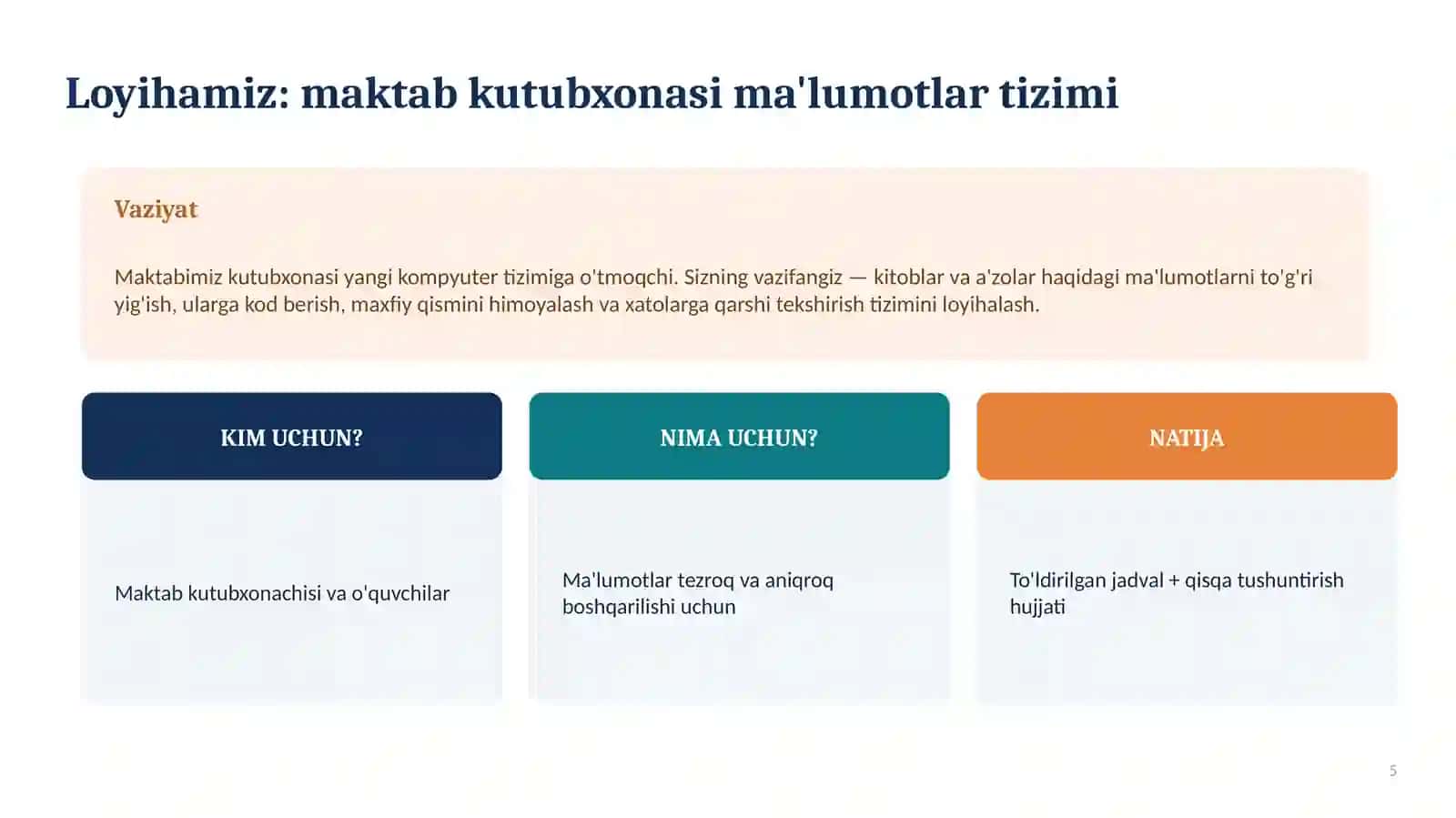 Loyihamiz: maktab kutubxonasi ma'lumotlar tizimi

Vaziyat

Maktabimiz kutubxonasi yangi kompyuter tizimiga o'tmoqchi. Sizning vazifangiz — kitoblar va a'zolar haqidagi ma'lumotlarni to'g'ri yig'ish, ularga kod berish, maxfiy qismini himoyalash va xatolarga qarshi tekshirish tizimini loyihalash.

KIM UCHUN?

Maktab kutubxonachisi va o'quvchilar

NIMA UCHUN?

Ma'lumotlar tezroq va aniqroq boshqarilishi uchun

NATIJA

To'ldirilgan jadval + qisqa tushuntirish hujjati

5